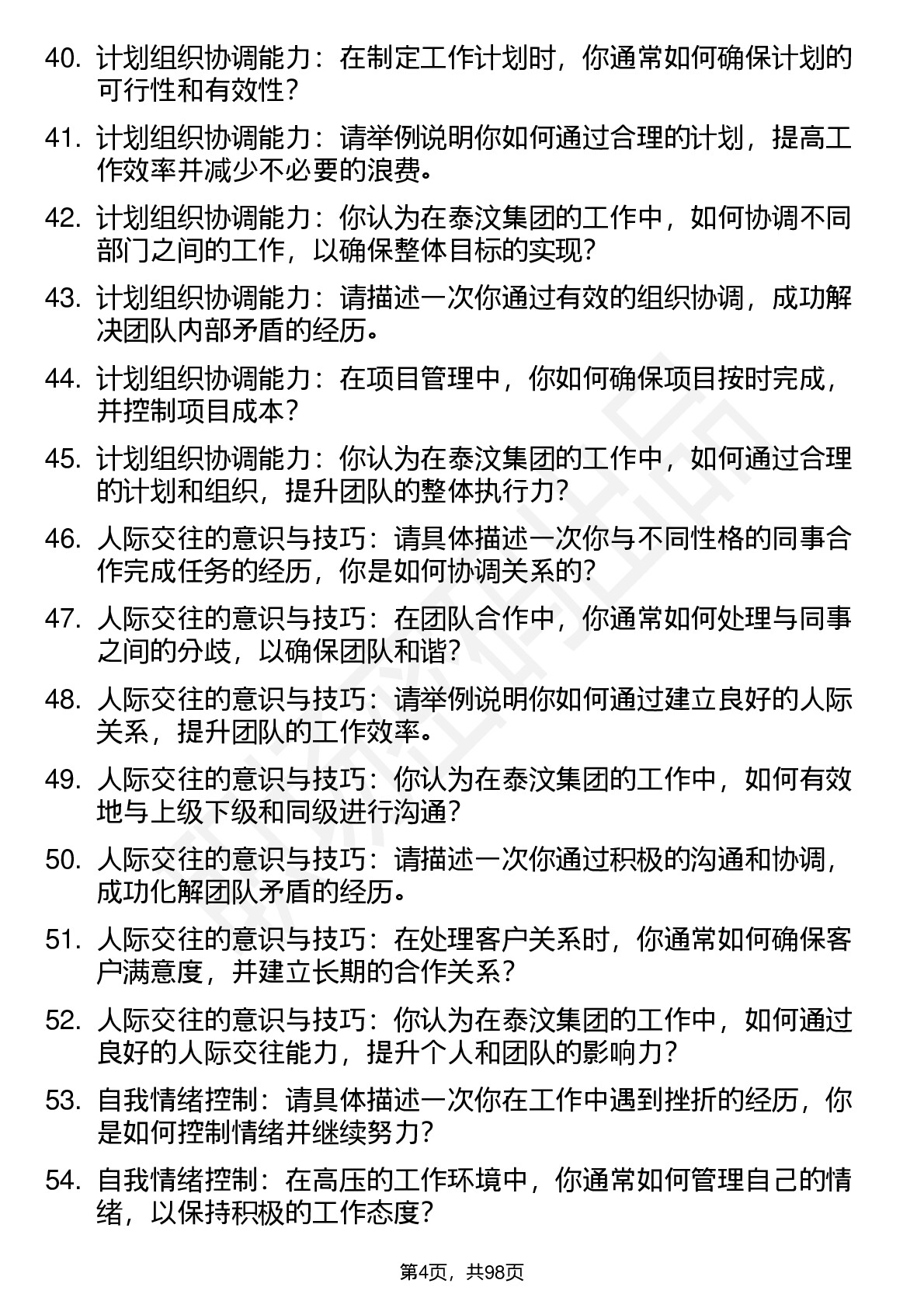 40. 计划组织协调能力：在制定工作计划时，你通常如何确保计划的可行性和有效性？

41. 计划组织协调能力：请举例说明你如何通过合理的计划，提高工作效率并减少不必要的浪费。

42. 计划组织协调能力：你认为在泰汶集团的工作中，如何协调不同部门之间的工作，以确保整体目标的实现？

43. 计划组织协调能力：请描述一次你通过有效的组织协调，成功解决团队内部矛盾的经历。

44. 计划组织协调能力：在项目管理中，你如何确保项目按时完成，并控制项目成本？

45. 计划组织协调能力：你认为在泰汶集团的工作中，如何通过合理的计划和组织，提升团队的整体执行力？

46. 人际交往的意识与技巧：请具体描述一次你与不同性格的同事合作完成任务的经历，你是如何协调关系的？

47. 人际交往的意识与技巧：在团队合作中，你通常如何处理与同事之间的分歧，以确保团队和谐？

48. 人际交往的意识与技巧：请举例说明你如何通过建立良好的人际关系，提升团队的工作效率。

49. 人际交往的意识与技巧：你认为在泰汶集团的工作中，如何有效地与上级下级和同级进行沟通？

50. 人际交往的意识与技巧：请描述一次你通过积极的沟通和协调，成功化解团队矛盾的经历。

51. 人际交往的意识与技巧：在处理客户关系时，你通常如何确保客户满意度，并建立长期的合作关系？

52. 人际交往的意识与技巧：你认为在泰汶集团的工作中，如何通过良好的人际交往能力，提升个人和团队的影响力？

53. 自我情绪控制：请具体描述一次你在工作中遇到挫折的经历，你是如何控制情绪并继续努力？

54. 自我情绪控制：在高压的工作环境中，你通常如何管理自己的情绪，以保持积极的工作态度？

第4页，共98页